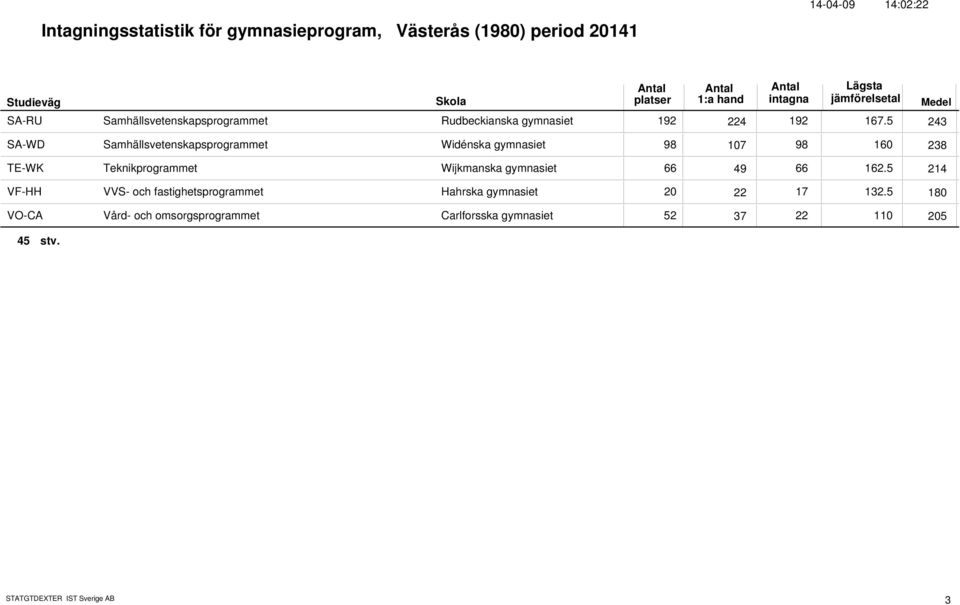 14-04-09 14:02:22

Intagningsstatistik för gymnasieprogram, Västerås (1980) period 20141

| Studieväg | | Skola | Antal platser | Antal 1:a hand | Antal intagna | Lägsta jämförelsetal | Medel |
|---|---|---|---|---|---|---|---|
| SA-RU | Samhällsvetenskapsprogrammet | Rudbeckianska gymnasiet | 192 | 224 | 192 | 167.5 | 243 |
| SA-WD | Samhällsvetenskapsprogrammet | Widénska gymnasiet | 98 | 107 | 98 | 160 | 238 |
| TE-WK | Teknikprogrammet | Wijkmanska gymnasiet | 66 | 49 | 66 | 162.5 | 214 |
| VF-HH | VVS- och fastighetsprogrammet | Hahrska gymnasiet | 20 | 22 | 17 | 132.5 | 180 |
| VO-CA | Vård- och omsorgsprogrammet | Carlforsska gymnasiet | 52 | 37 | 22 | 110 | 205 |

45 stv.

STATGTDEXTER IST Sverige AB

3